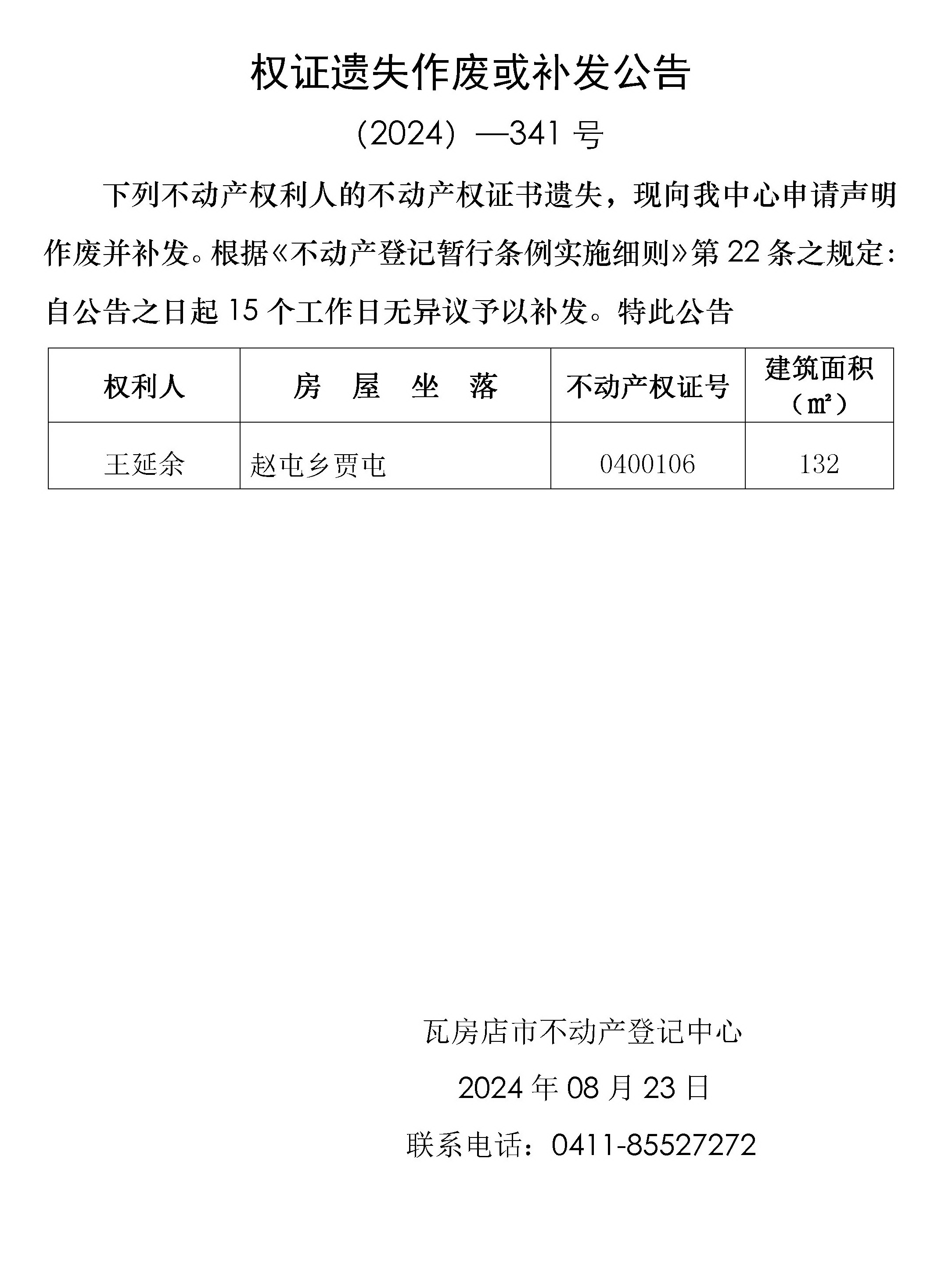 权证遗失作废或补发公告

（2024）—341 号

下列不动产权利人的不动产权证书遗失，现向我中心申请声明作废并补发。根据《不动产登记暂行条例实施细则》第 22 条之规定：自公告之日起 15 个工作日无异议予以补发。特此公告

| 权利人 | 房 屋 坐 落 | 不动产权证号 | 建筑面积（㎡） |
|---|---|---|---|
| 王延余 | 赵屯乡贾屯 | 0400106 | 132 |

瓦房店市不动产登记中心

2024 年 08 月 23 日

联系电话：0411-85527272